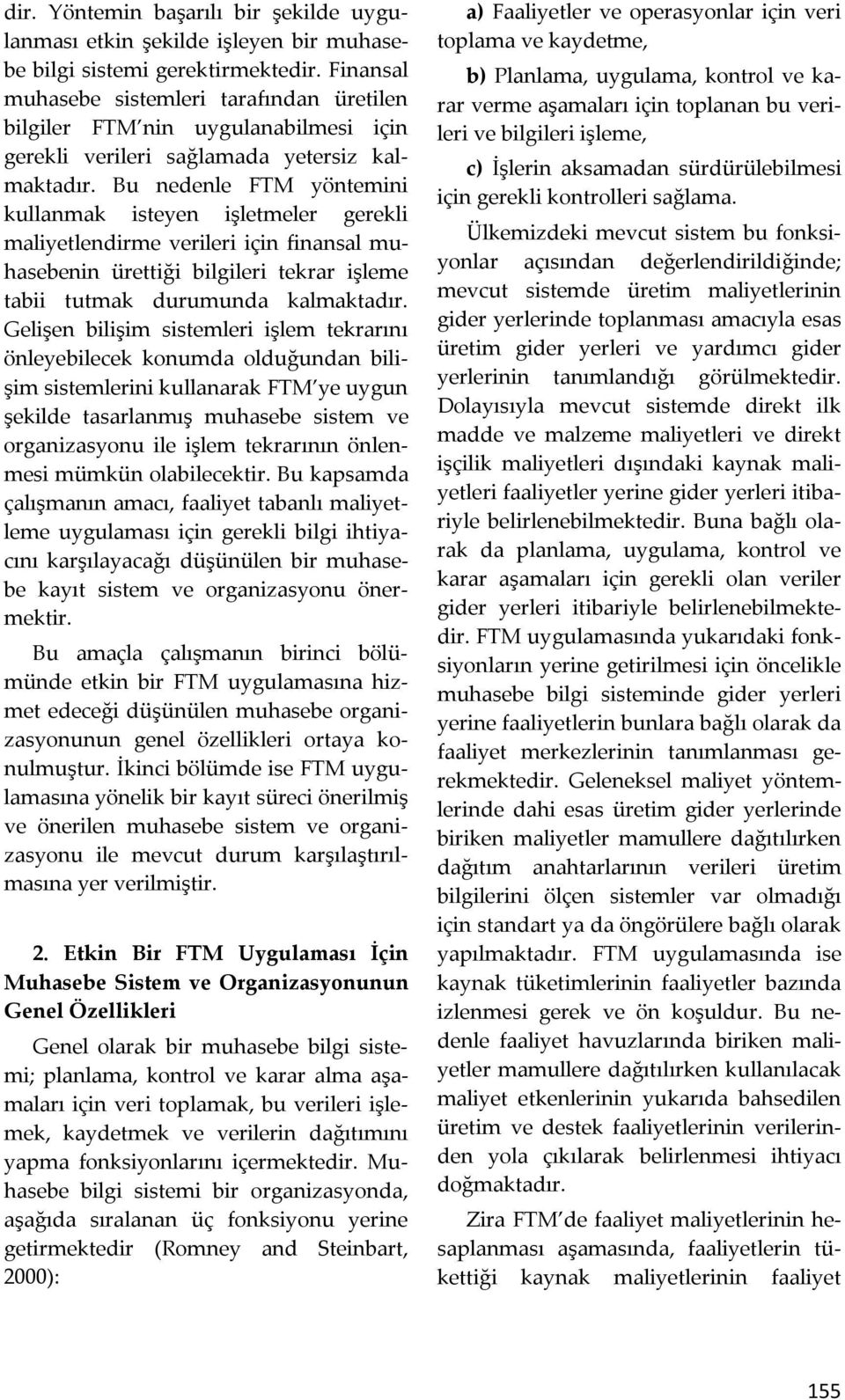 dir. Yöntemin başarılı bir şekilde uygulanması etkin şekilde işleyen bir muhasebe bilgi sistemi gerektirmektedir. Finansal muhasebe sistemleri tarafından üretilen bilgiler FTM'nin uygulanabilmesi için gerekli verileri sağlamada yetersiz kalmaktadır. Bu nedenle FTM yöntemini kullanmak isteyen işletmeler gerekli maliyetlendirme verileri için finansal muhasebenin ürettiği bilgileri tekrar işleme tabii tutmak durumunda kalmaktadır. Gelişen bilişim sistemleri işlem tekrarını önleyebilecek konumda olduğundan bilişim sistemlerini kullanarak FTM'ye uygun şekilde tasarlanmış muhasebe sistem ve organizasyonu ile işlem tekrarının önlenmesi mümkün olabilecektir. Bu kapsamda çalışmanın amacı, faaliyet tabanlı maliyetleme uygulaması için gerekli bilgi ihtiyacını karşılayacağı düşünülen bir muhasebe kayıt sistem ve organizasyonu önermektir.

Bu amaçla çalışmanın birinci bölümünde etkin bir FTM uygulamasına hizmet edeceği düşünülen muhasebe organizasyonunun genel özellikleri ortaya konulmuştur. İkinci bölümde ise FTM uygulamasına yönelik bir kayıt süreci önerilmiş ve önerilen muhasebe sistem ve organizasyonu ile mevcut durum karşılaştırılmasına yer verilmiştir.

2. Etkin Bir FTM Uygulaması İçin Muhasebe Sistem ve Organizasyonunun Genel Özellikleri

Genel olarak bir muhasebe bilgi sistemi; planlama, kontrol ve karar alma aşamaları için veri toplamak, bu verileri işlemek, kaydetmek ve verilerin dağıtımını yapma fonksiyonlarını içermektedir. Muhasebe bilgi sistemi bir organizasyonda, aşağıda sıralanan üç fonksiyonu yerine getirmektedir (Romney and Steinbart, 2000):

a) Faaliyetler ve operasyonlar için veri toplama ve kaydetme,

b) Planlama, uygulama, kontrol ve karar verme aşamaları için toplanan bu verileri ve bilgileri işleme,

c) İşlerin aksamadan sürdürülebilmesi için gerekli kontrolleri sağlama.

Ülkemizdeki mevcut sistem bu fonksiyonlar açısından değerlendirildiğinde; mevcut sistemde üretim maliyetlerinin gider yerlerinde toplanması amacıyla esas üretim gider yerleri ve yardımcı gider yerlerinin tanımlandığı görülmektedir. Dolayısıyla mevcut sistemde direkt ilk madde ve malzeme maliyetleri ve direkt işçilik maliyetleri dışındaki kaynak maliyetleri faaliyetler yerine gider yerleri itibariyle belirlenebilmektedir. Buna bağlı olarak da planlama, uygulama, kontrol ve karar aşamaları için gerekli olan veriler gider yerleri itibariyle belirlenebilmektedir. FTM uygulamasında yukarıdaki fonksiyonların yerine getirilmesi için öncelikle muhasebe bilgi sisteminde gider yerleri yerine faaliyetlerin bunlara bağlı olarak da faaliyet merkezlerinin tanımlanması gerekmektedir. Geleneksel maliyet yöntemlerinde dahi esas üretim gider yerlerinde biriken maliyetler mamullere dağıtılırken dağıtım anahtarlarının verileri üretim bilgilerini ölçen sistemler var olmadığı için standart ya da öngörülere bağlı olarak yapılmaktadır. FTM uygulamasında ise kaynak tüketimlerinin faaliyetler bazında izlenmesi gerek ve ön koşuldur. Bu nedenle faaliyet havuzlarında biriken maliyetler mamullere dağıtılırken kullanılacak maliyet etkenlerinin yukarıda bahsedilen üretim ve destek faaliyetlerinin verilerinden yola çıkılarak belirlenmesi ihtiyacı doğmaktadır.

Zira FTM'de faaliyet maliyetlerinin hesaplanması aşamasında, faaliyetlerin tükettiği kaynak maliyetlerinin faaliyet

155